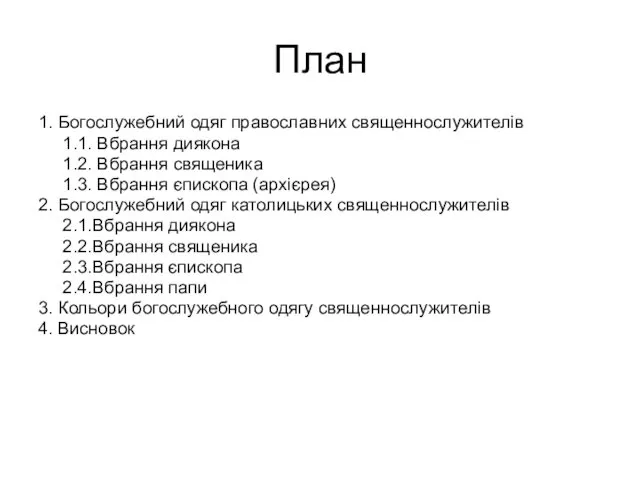 План

1. Богослужебний одяг православних священнослужителів
1.1. Вбрання диякона
1.2. Вбрання священика
1.3. Вбрання єпископа (архієрея)
2. Богослужебний одяг католицьких священнослужителів
2.1.Вбрання диякона
2.2.Вбрання священика
2.3.Вбрання єпископа
2.4.Вбрання папи
3. Кольори богослужебного одягу священнослужителів
4. Висновок